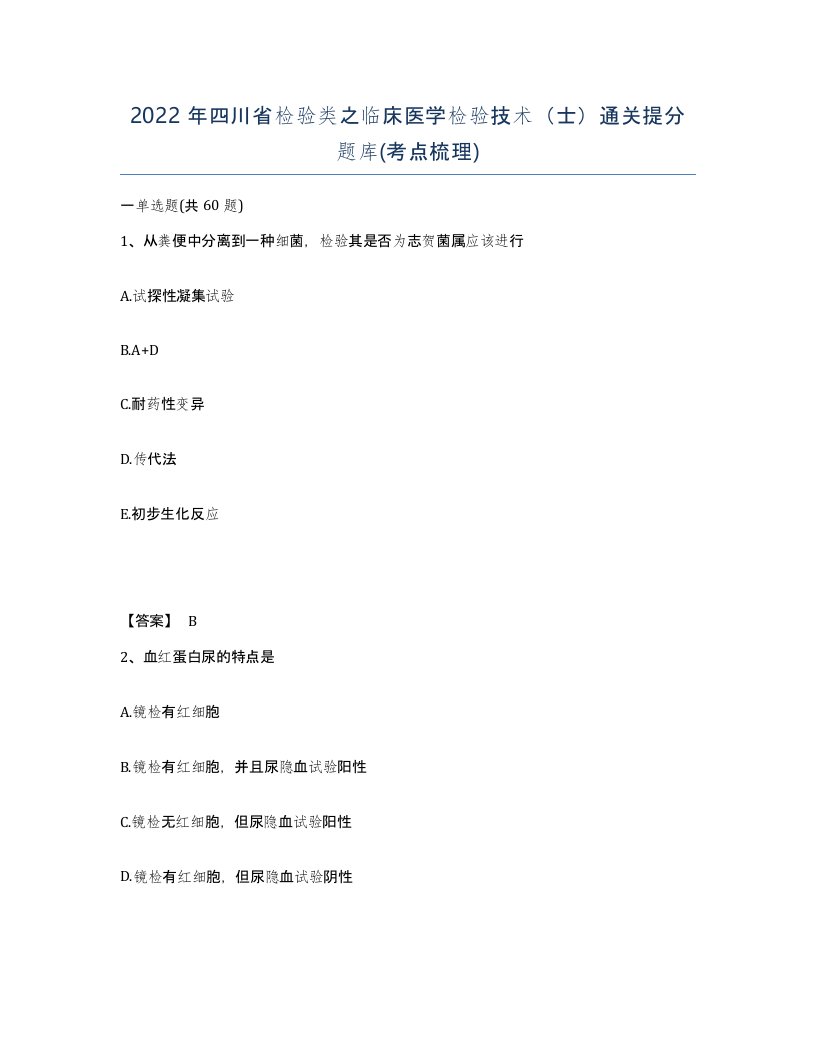 2022 年四川省检验类之临床医学检验技术（士）通关提分题库(考点梳理)

一单选题(共 60 题)

1、从粪便中分离到一种细菌，检验其是否为志贺菌属应该进行

A.试探性凝集试验

B.A+D

C.耐药性变异

D.传代法

E.初步生化反应

【答案】 B

2、血红蛋白尿的特点是

A.镜检有红细胞

B.镜检有红细胞，并且尿隐血试验阳性

C.镜检无红细胞，但尿隐血试验阳性

D.镜检有红细胞，但尿隐血试验阴性